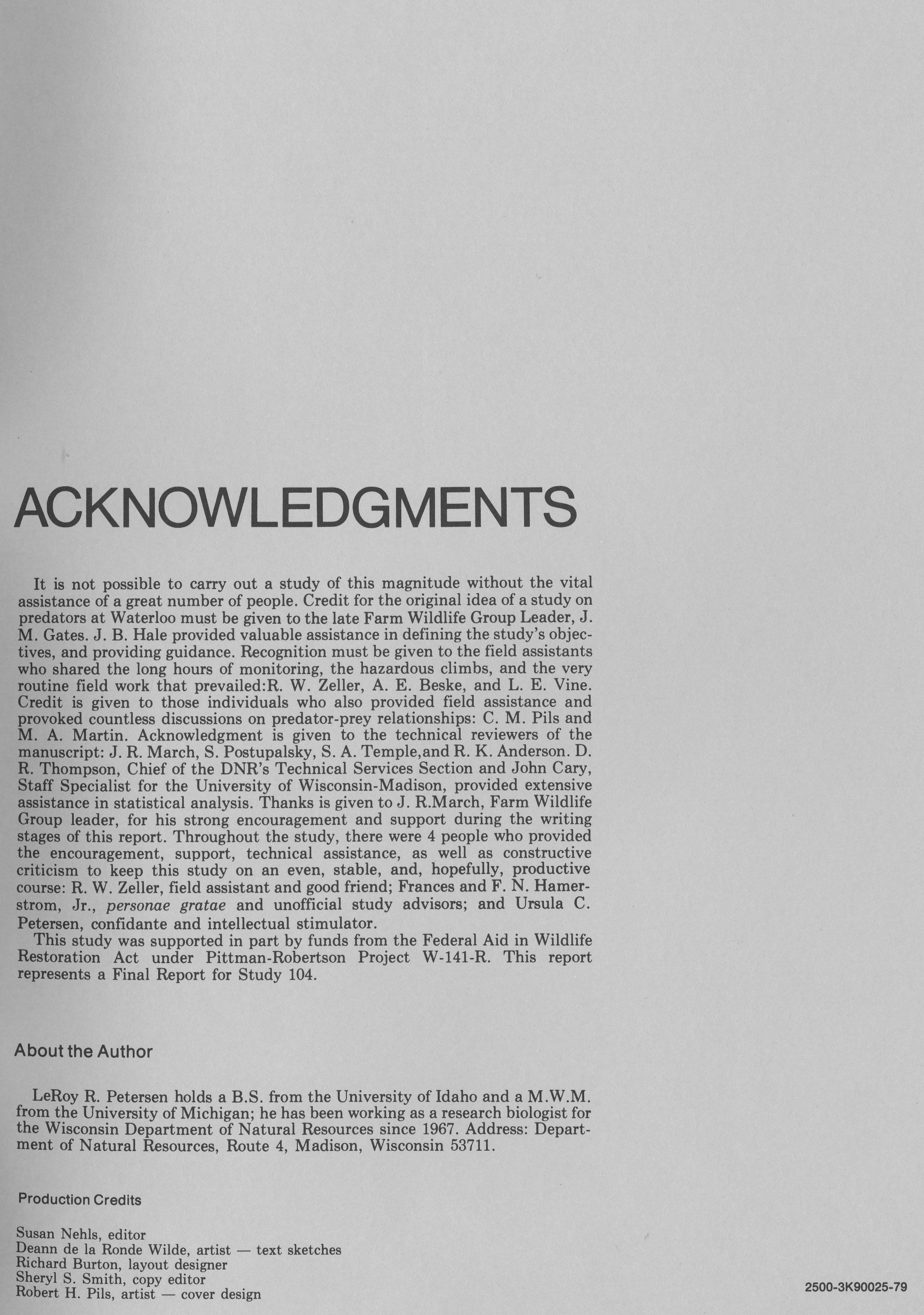 ACKNOWLEDGMENTS

It is not possible to carry out a study of this magnitude without the vital assistance of a great number of people. Credit for the original idea of a study on predators at Waterloo must be given to the late Farm Wildlife Group Leader, J. M. Gates. J. B. Hale provided valuable assistance in defining the study's objectives, and providing guidance. Recognition must be given to the field assistants who shared the long hours of monitoring, the hazardous climbs, and the very routine field work that prevailed:R. W. Zeller, A. E. Beske, and L. E. Vine. Credit is given to those individuals who also provided field assistance and provoked countless discussions on predator-prey relationships: C. M. Pils and M. A. Martin. Acknowledgment is given to the technical reviewers of the manuscript: J. R. March, S. Postupalsky, S. A. Temple,and R. K. Anderson. D. R. Thompson, Chief of the DNR's Technical Services Section and John Cary, Staff Specialist for the University of Wisconsin-Madison, provided extensive assistance in statistical analysis. Thanks is given to J. R.March, Farm Wildlife Group leader, for his strong encouragement and support during the writing stages of this report. Throughout the study, there were 4 people who provided the encouragement, support, technical assistance, as well as constructive criticism to keep this study on an even, stable, and, hopefully, productive course: R. W. Zeller, field assistant and good friend; Frances and F. N. Hamerstrom, Jr., personae gratae and unofficial study advisors; and Ursula C. Petersen, confidante and intellectual stimulator.
This study was supported in part by funds from the Federal Aid in Wildlife Restoration Act under Pittman-Robertson Project W-141-R. This report represents a Final Report for Study 104.

About the Author

LeRoy R. Petersen holds a B.S. from the University of Idaho and a M.W.M. from the University of Michigan; he has been working as a research biologist for the Wisconsin Department of Natural Resources since 1967. Address: Department of Natural Resources, Route 4, Madison, Wisconsin 53711.

Production Credits

Susan Nehls, editor
Deann de la Ronde Wilde, artist — text sketches
Richard Burton, layout designer
Sheryl S. Smith, copy editor
Robert H. Pils, artist — cover design

2500-3K90025-79